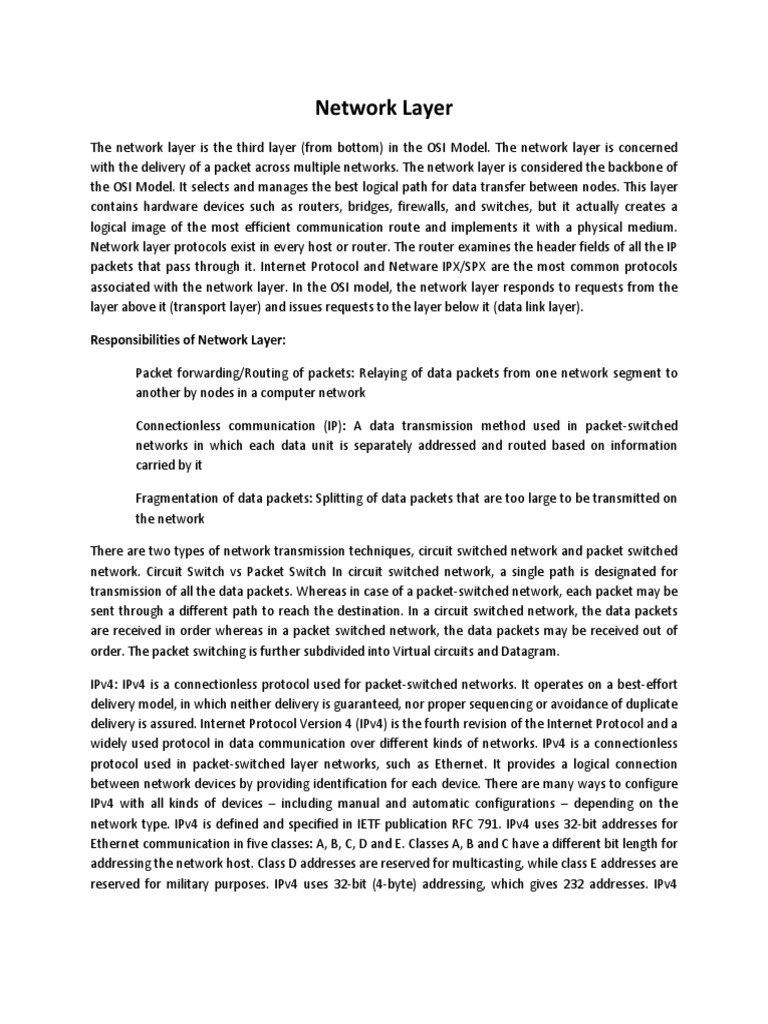 Network Layer

The network layer is the third layer (from bottom) in the OSI Model. The network layer is concerned with the delivery of a packet across multiple networks. The network layer is considered the backbone of the OSI Model. It selects and manages the best logical path for data transfer between nodes. This layer contains hardware devices such as routers, bridges, firewalls, and switches, but it actually creates a logical image of the most efficient communication route and implements it with a physical medium. Network layer protocols exist in every host or router. The router examines the header fields of all the IP packets that pass through it. Internet Protocol and Netware IPX/SPX are the most common protocols associated with the network layer. In the OSI model, the network layer responds to requests from the layer above it (transport layer) and issues requests to the layer below it (data link layer).

Responsibilities of Network Layer:

Packet forwarding/Routing of packets: Relaying of data packets from one network segment to another by nodes in a computer network

Connectionless communication (IP): A data transmission method used in packet-switched networks in which each data unit is separately addressed and routed based on information carried by it

Fragmentation of data packets: Splitting of data packets that are too large to be transmitted on the network

There are two types of network transmission techniques, circuit switched network and packet switched network. Circuit Switch vs Packet Switch In circuit switched network, a single path is designated for transmission of all the data packets. Whereas in case of a packet-switched network, each packet may be sent through a different path to reach the destination. In a circuit switched network, the data packets are received in order whereas in a packet switched network, the data packets may be received out of order. The packet switching is further subdivided into Virtual circuits and Datagram.

IPv4: IPv4 is a connectionless protocol used for packet-switched networks. It operates on a best-effort delivery model, in which neither delivery is guaranteed, nor proper sequencing or avoidance of duplicate delivery is assured. Internet Protocol Version 4 (IPv4) is the fourth revision of the Internet Protocol and a widely used protocol in data communication over different kinds of networks. IPv4 is a connectionless protocol used in packet-switched layer networks, such as Ethernet. It provides a logical connection between network devices by providing identification for each device. There are many ways to configure IPv4 with all kinds of devices – including manual and automatic configurations – depending on the network type. IPv4 is defined and specified in IETF publication RFC 791. IPv4 uses 32-bit addresses for Ethernet communication in five classes: A, B, C, D and E. Classes A, B and C have a different bit length for addressing the network host. Class D addresses are reserved for multicasting, while class E addresses are reserved for military purposes. IPv4 uses 32-bit (4-byte) addressing, which gives 232 addresses. IPv4